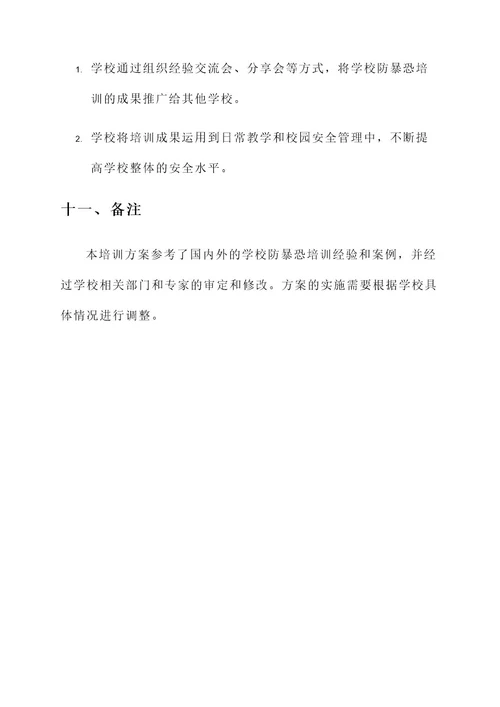 1. 学校通过组织经验交流会、分享会等方式，将学校防暴恐培训的成果推广给其他学校。

2. 学校将培训成果运用到日常教学和校园安全管理中，不断提高学校整体的安全水平。

十一、备注

本培训方案参考了国内外的学校防暴恐培训经验和案例，并经过学校相关部门和专家的审定和修改。方案的实施需要根据学校具体情况进行调整。